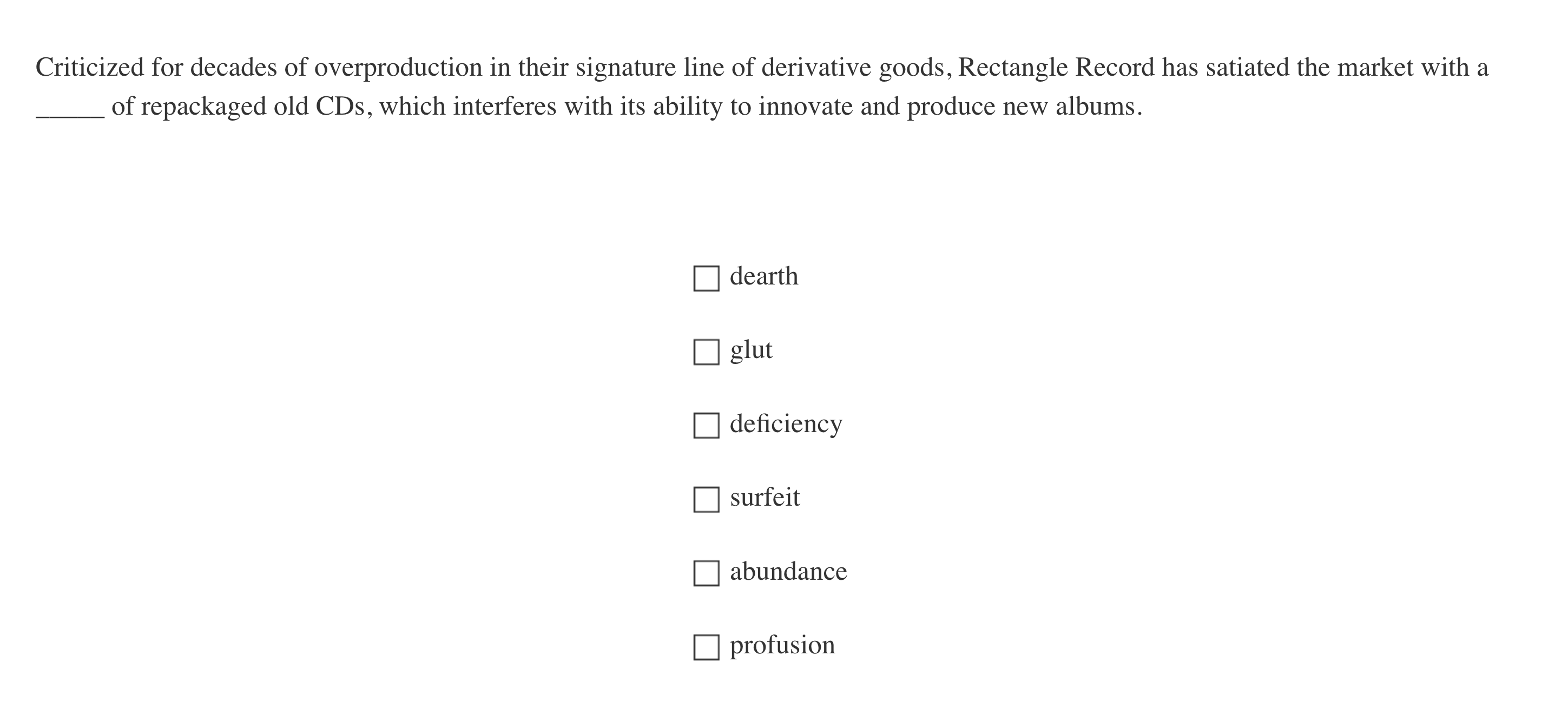 Criticized for decades of overproduction in their signature line of derivative goods, Rectangle Record has satiated the market with a ____ of repackaged old CDs, which interferes with its ability to innovate and produce new albums.

☐ dearth

☐ glut

☐ deficiency

☐ surfeit

☐ abundance

☐ profusion